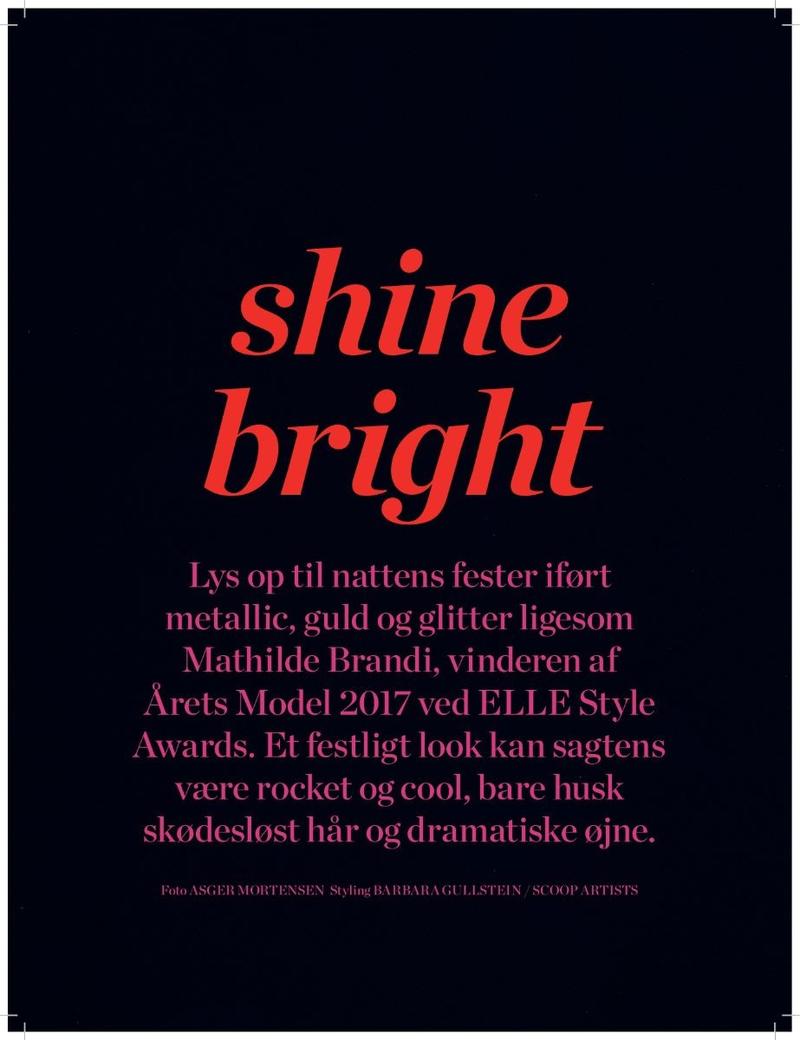 shine bright

Lys op til nattens fester iført metallic, guld og glitter ligesom Mathilde Brandi, vinderen af Årets Model 2017 ved ELLE Style Awards. Et festligt look kan sagtens være rocket og cool, bare husk skødesløst hår og dramatiske øjne.

Foto ASGER MORTENSEN Styling BARBARA GULLSTEIN / SCOOP ARTISTS